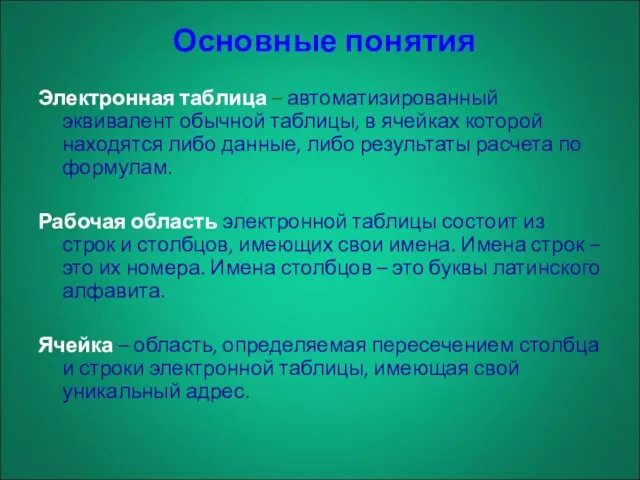 Основные понятия

Электронная таблица – автоматизированный эквивалент обычной таблицы, в ячейках которой находятся либо данные, либо результаты расчета по формулам.

Рабочая область электронной таблицы состоит из строк и столбцов, имеющих свои имена. Имена строк – это их номера. Имена столбцов – это буквы латинского алфавита.

Ячейка – область, определяемая пересечением столбца и строки электронной таблицы, имеющая свой уникальный адрес.